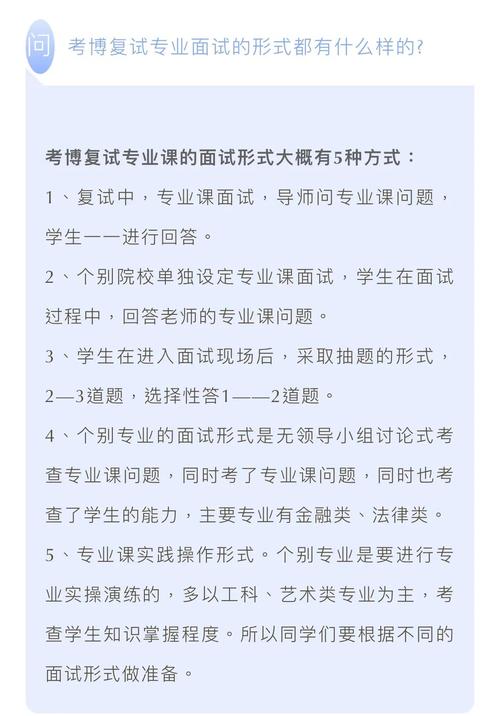 问

考博复试专业面试的形式都有什么样的?

考博复试专业课的面试形式大概有5种方式：

1、复试中，专业课面试，导师问专业课问题，学生一一进行回答。

2、个别院校单独设定专业课面试，学生在面试过程中，回答老师的专业课问题。

3、学生在进入面试现场后，采取抽题的形式，2—3道题，选择性答1——2道题。

4、个别专业的面试形式是无领导小组讨论式考查专业课问题，同时考了专业课问题，同时也考查了学生的能力，主要专业有金融类、法律类。

5、专业课实践操作形式。个别专业是要进行专业实操演练的，多以工科、艺术类专业为主，考查学生知识掌握程度。所以同学们要根据不同的面试形式做准备。